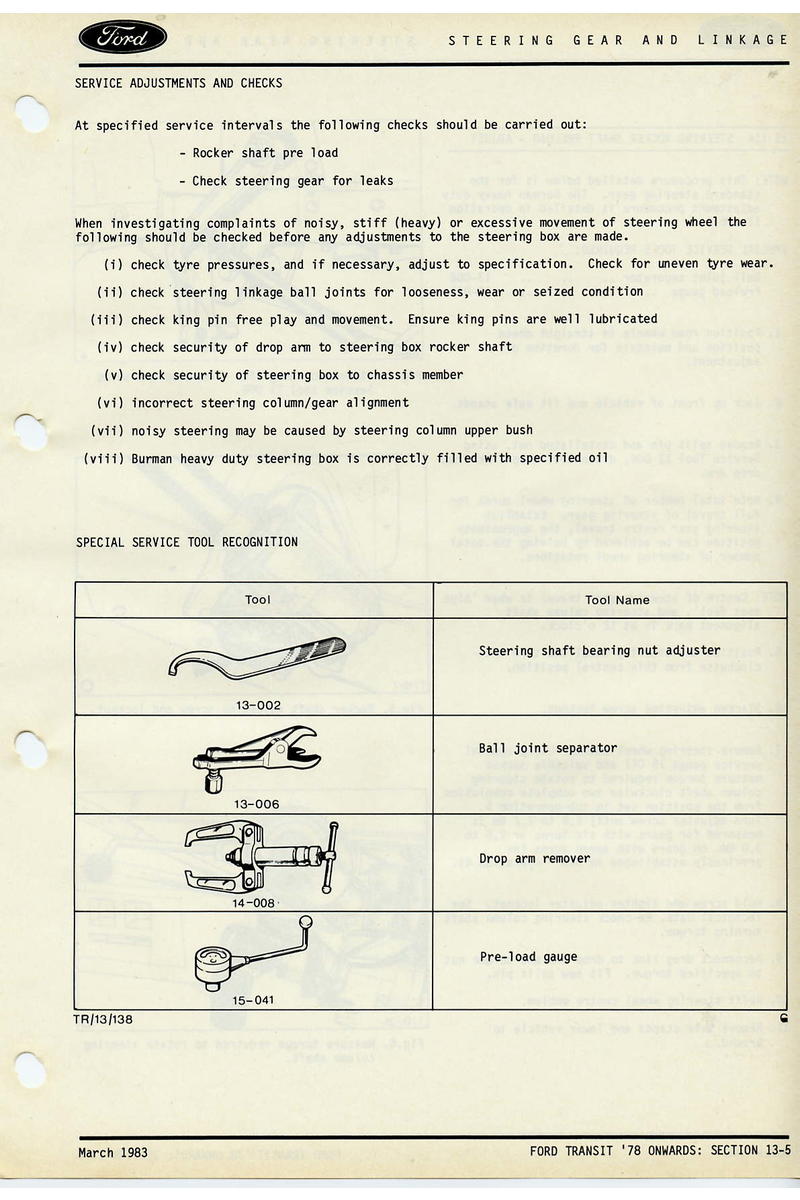 Ford

STEERING GEAR AND LINKAGE

SERVICE ADJUSTMENTS AND CHECKS

At specified service intervals the following checks should be carried out:

- Rocker shaft pre load

- Check steering gear for leaks

When investigating complaints of noisy, stiff (heavy) or excessive movement of steering wheel the following should be checked before any adjustments to the steering box are made.

(i) check tyre pressures, and if necessary, adjust to specification. Check for uneven tyre wear.

(ii) check steering linkage ball joints for looseness, wear or seized condition

(iii) check king pin free play and movement. Ensure king pins are well lubricated

(iv) check security of drop arm to steering box rocker shaft

(v) check security of steering box to chassis member

(vi) incorrect steering column/gear alignment

(vii) noisy steering may be caused by steering column upper bush

(viii) Burman heavy duty steering box is correctly filled with specified oil

SPECIAL SERVICE TOOL RECOGNITION

| Tool | Tool Name |
|---|---|
| 13-002 | Steering shaft bearing nut adjuster |
| 13-006 | Ball joint separator |
| 14-008 | Drop arm remover |
| 15-041 | Pre-load gauge |

TR/13/138

March 1983

FORD TRANSIT '78 ONWARDS: SECTION 13-5